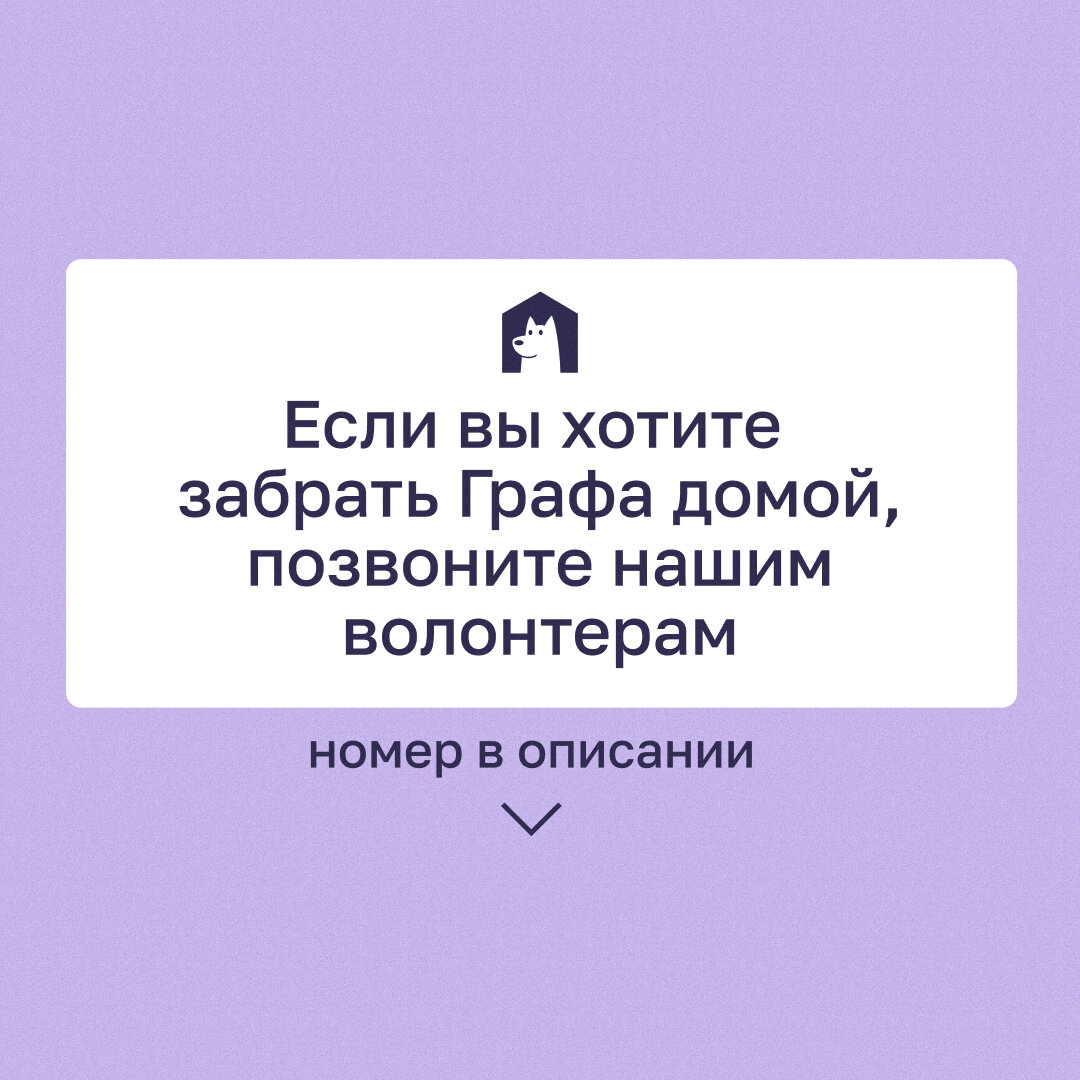 Если вы хотите забрать Графа домой, позвоните нашим волонтерам

номер в описании